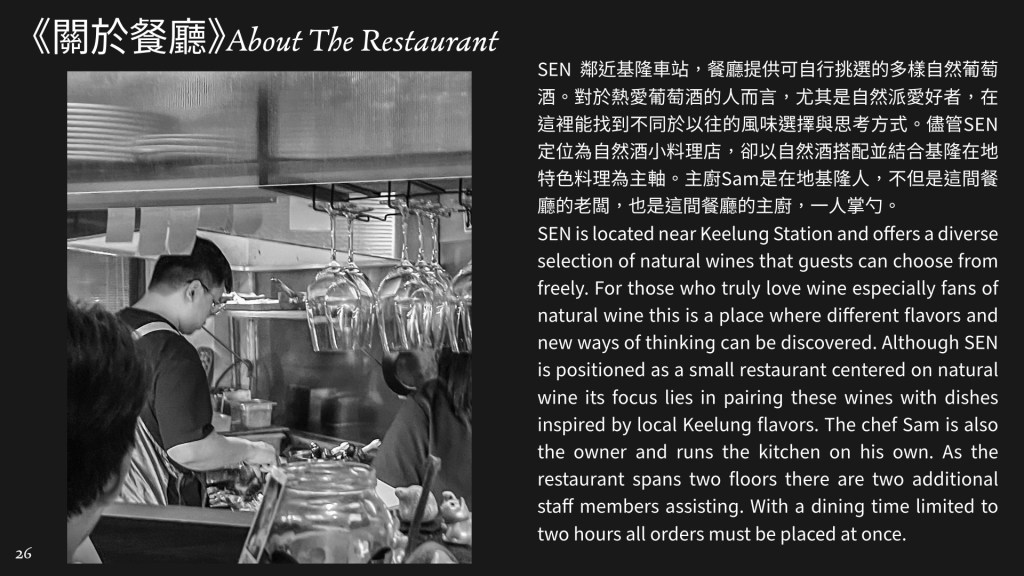 《關於餐廳》About The Restaurant

SEN 鄰近基隆車站，餐廳提供可自行挑選的多樣自然葡萄酒。對於熱愛葡萄酒的人而言，尤其是自然派愛好者，在這裡能找到不同於以往的風味選擇與思考方式。儘管SEN定位為自然酒小料理店，卻以自然酒搭配並結合基隆在地特色料理為主軸。主廚Sam是在地基隆人，不但是這間餐廳的老闆，也是這間餐廳的主廚，一人掌勺。

SEN is located near Keelung Station and offers a diverse selection of natural wines that guests can choose from freely. For those who truly love wine especially fans of natural wine this is a place where different flavors and new ways of thinking can be discovered. Although SEN is positioned as a small restaurant centered on natural wine its focus lies in pairing these wines with dishes inspired by local Keelung flavors. The chef Sam is also the owner and runs the kitchen on his own. As the restaurant spans two floors there are two additional staff members assisting. With a dining time limited to two hours all orders must be placed at once.

26